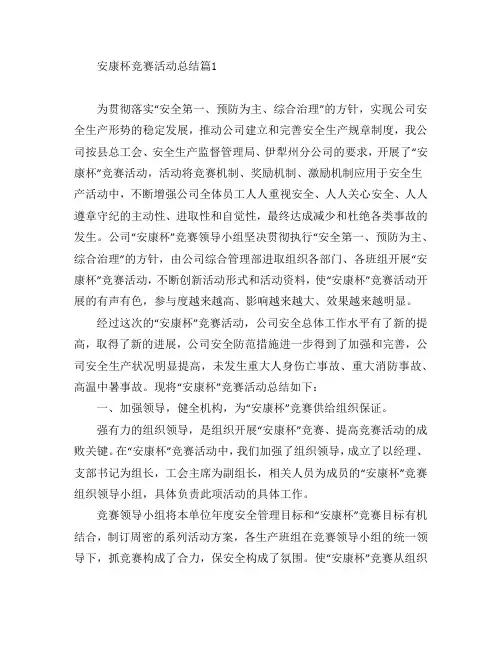 安康杯竞赛活动总结篇1

为贯彻落实“安全第一、预防为主、综合治理”的方针，实现公司安全生产形势的稳定发展，推动公司建立和完善安全生产规章制度，我公司按县总工会、安全生产监督管理局、伊犁州分公司的要求，开展了“安康杯”竞赛活动，活动将竞赛机制、奖励机制、激励机制应用于安全生产活动中，不断增强公司全体员工人人重视安全、人人关心安全、人人遵章守纪的主动性、进取性和自觉性，最终达成减少和杜绝各类事故的发生。公司“安康杯”竞赛领导小组坚决贯彻执行“安全第一、预防为主、综合治理”的方针，由公司综合管理部进取组织各部门、各班组开展“安康杯”竞赛活动，不断创新活动形式和活动资料，使“安康杯”竞赛活动开展的有声有色，参与度越来越高、影响越来越大、效果越来越明显。

经过这次的“安康杯”竞赛活动，公司安全总体工作水平有了新的提高，取得了新的进展，公司安全防范措施进一步得到了加强和完善，公司安全生产状况明显提高，未发生重大人身伤亡事故、重大消防事故、高温中暑事故。现将“安康杯”竞赛活动总结如下：

一、加强领导，健全机构，为“安康杯”竞赛供给组织保证。

强有力的组织领导，是组织开展“安康杯”竞赛、提高竞赛活动的成败关键。在“安康杯”竞赛活动中，我们加强了组织领导，成立了以经理、支部书记为组长，工会主席为副组长，相关人员为成员的“安康杯”竞赛组织领导小组，具体负责此项活动的具体工作。

竞赛领导小组将本单位年度安全管理目标和“安康杯”竞赛目标有机结合，制订周密的系列活动方案，各生产班组在竞赛领导小组的统一领导下，抓竞赛构成了合力，保安全构成了氛围。使“安康杯”竞赛从组织